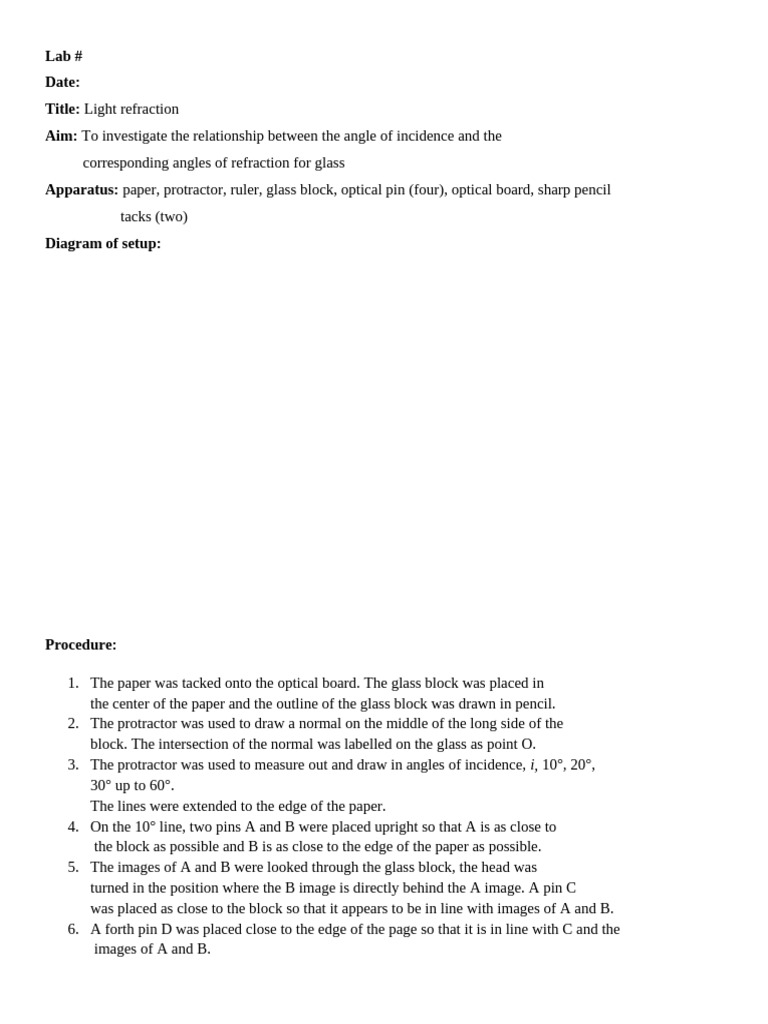 Lab #

Date:

Title: Light refraction

Aim: To investigate the relationship between the angle of incidence and the corresponding angles of refraction for glass

Apparatus: paper, protractor, ruler, glass block, optical pin (four), optical board, sharp pencil tacks (two)

Diagram of setup:

Procedure:

1. The paper was tacked onto the optical board. The glass block was placed in the center of the paper and the outline of the glass block was drawn in pencil.
2. The protractor was used to draw a normal on the middle of the long side of the block. The intersection of the normal was labelled on the glass as point O.
3. The protractor was used to measure out and draw in angles of incidence, $i$, 10°, 20°, 30° up to 60°.
The lines were extended to the edge of the paper.
4. On the 10° line, two pins A and B were placed upright so that A is as close to the block as possible and B is as close to the edge of the paper as possible.
5. The images of A and B were looked through the glass block, the head was turned in the position where the B image is directly behind the A image. A pin C was placed as close to the block so that it appears to be in line with images of A and B.
6. A forth pin D was placed close to the edge of the page so that it is in line with C and the images of A and B.